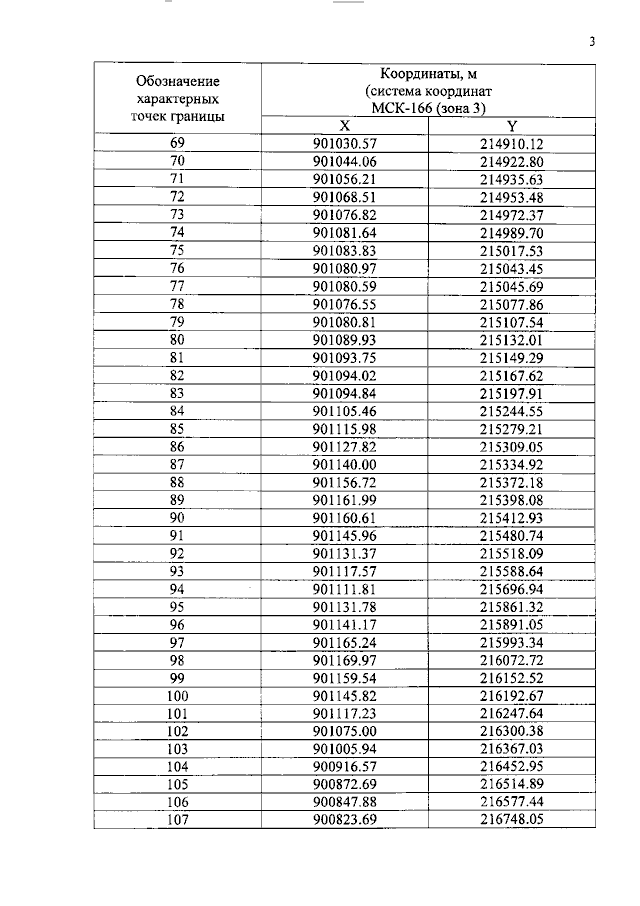 3

| Обозначение характерных точек границы | Координаты, м (система координат МСК-166 (зона 3) | |
|---|---|---|
| | X | Y |
| 69 | 901030.57 | 214910.12 |
| 70 | 901044.06 | 214922.80 |
| 71 | 901056.21 | 214935.63 |
| 72 | 901068.51 | 214953.48 |
| 73 | 901076.82 | 214972.37 |
| 74 | 901081.64 | 214989.70 |
| 75 | 901083.83 | 215017.53 |
| 76 | 901080.97 | 215043.45 |
| 77 | 901080.59 | 215045.69 |
| 78 | 901076.55 | 215077.86 |
| 79 | 901080.81 | 215107.54 |
| 80 | 901089.93 | 215132.01 |
| 81 | 901093.75 | 215149.29 |
| 82 | 901094.02 | 215167.62 |
| 83 | 901094.84 | 215197.91 |
| 84 | 901105.46 | 215244.55 |
| 85 | 901115.98 | 215279.21 |
| 86 | 901127.82 | 215309.05 |
| 87 | 901140.00 | 215334.92 |
| 88 | 901156.72 | 215372.18 |
| 89 | 901161.99 | 215398.08 |
| 90 | 901160.61 | 215412.93 |
| 91 | 901145.96 | 215480.74 |
| 92 | 901131.37 | 215518.09 |
| 93 | 901117.57 | 215588.64 |
| 94 | 901111.81 | 215696.94 |
| 95 | 901131.78 | 215861.32 |
| 96 | 901141.17 | 215891.05 |
| 97 | 901165.24 | 215993.34 |
| 98 | 901169.97 | 216072.72 |
| 99 | 901159.54 | 216152.52 |
| 100 | 901145.82 | 216192.67 |
| 101 | 901117.23 | 216247.64 |
| 102 | 901075.00 | 216300.38 |
| 103 | 901005.94 | 216367.03 |
| 104 | 900916.57 | 216452.95 |
| 105 | 900872.69 | 216514.89 |
| 106 | 900847.88 | 216577.44 |
| 107 | 900823.69 | 216748.05 |